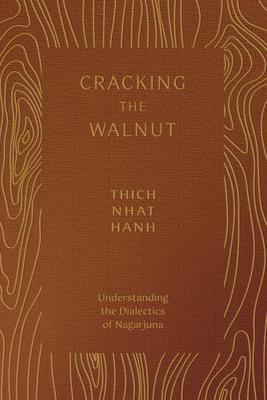 CRACKING
THE
WALNUT

THICH
NHAT
HANH

Understanding
the Dialectics
of Nagarjuna